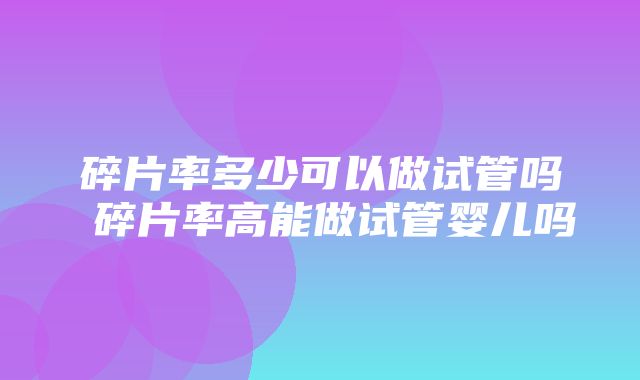 碎片率多少可以做试管吗
碎片率高能做试管婴儿吗